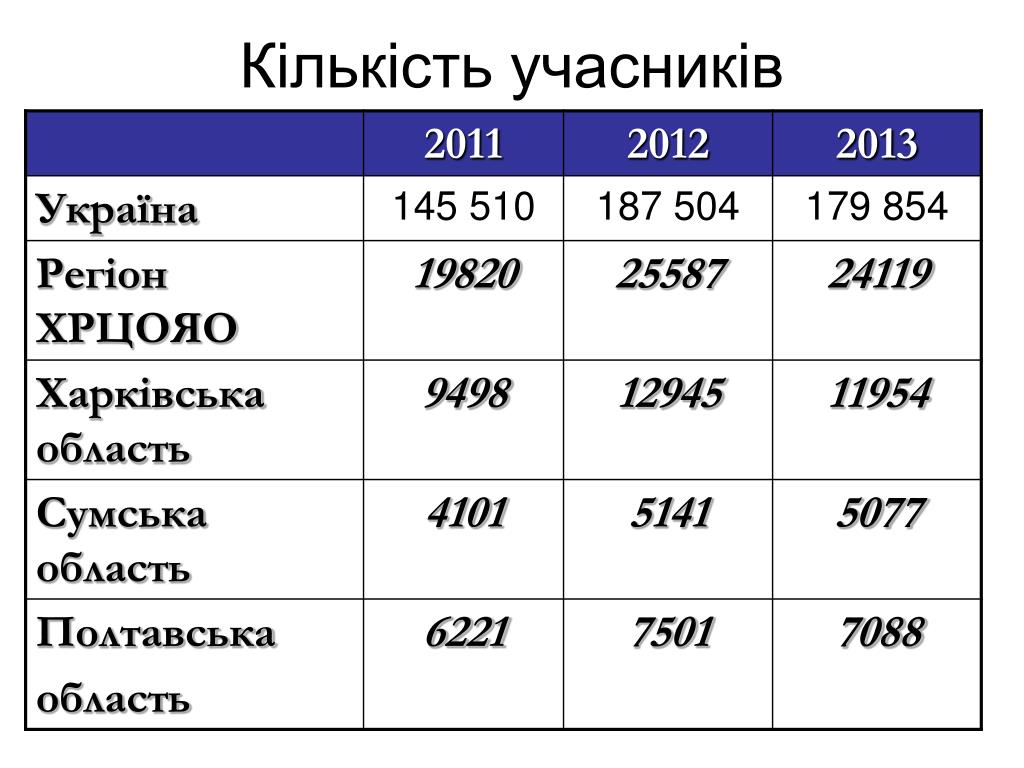 Кількість учасників

| | 2011 | 2012 | 2013 |
|---|---|---|---|
| Україна | 145 510 | 187 504 | 179 854 |
| Регіон ХРЦОЯО | 19820 | 25587 | 24119 |
| Харківська область | 9498 | 12945 | 11954 |
| Сумська область | 4101 | 5141 | 5077 |
| Полтавська область | 6221 | 7501 | 7088 |